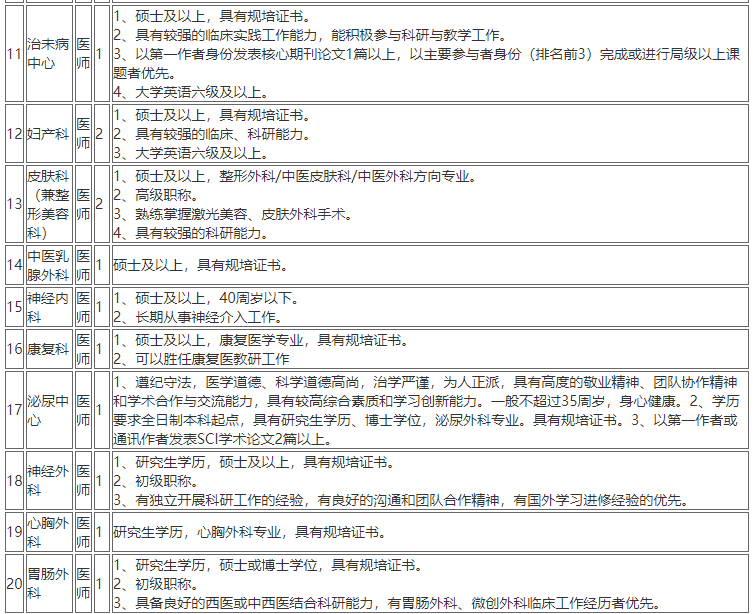 | 11 | 治未病中心 | 医师 | 1 | 1、硕士及以上，具有规培证书。 2、具有较强的临床实践工作能力，能积极参与科研与教学工作。 3、以第一作者身份发表核心期刊论文1篇以上，以主要参与者身份（排名前3）完成或进行局级以上课题者优先。 4、大学英语六级及以上。 |
|---|---|---|---|---|
| 12 | 妇产科 | 医师 | 2 | 1、硕士及以上，具有规培证书。 2、具有较强的临床、科研能力。 3、大学英语六级及以上。 |
| 13 | 皮肤科（兼整形美容科） | 医师 | 2 | 1、硕士及以上，整形外科/中医皮肤科/中医外科方向专业。 2、高级职称。 3、熟练掌握激光美容、皮肤外科手术。 4、具有较强的科研能力。 |
| 14 | 中医乳腺外科 | 医师 | 1 | 硕士及以上，具有规培证书。 |
| 15 | 神经内科 | 医师 | 1 | 1、硕士及以上，40周岁以下。 2、长期从事神经介入工作。 |
| 16 | 康复科 | 医师 | 1 | 1、硕士及以上，康复医学专业，具有规培证书。 2、可以胜任康复医教研工作 |
| 17 | 泌尿中心 | 医师 | 1 | 1、遵纪守法，医学道德、科学道德高尚，治学严谨，为人正派，具有高度的敬业精神、团队协作精神和学术合作与交流能力，具有较高综合素质和学习创新能力。一般不超过35周岁，身心健康。2、学历要求全日制本科起点，具有研究生学历、博士学位，泌尿外科专业。具有规培证书。3、以第一作者或通讯作者发表SCI学术论文2篇以上。 |
| 18 | 神经外科 | 医师 | 1 | 1、研究生学历，硕士及以上，具有规培证书。 2、初级职称。 3、有独立开展科研工作的经验，有良好的沟通和团队合作精神，有国外学习进修经验的优先。 |
| 19 | 心胸外科 | 医师 | 1 | 研究生学历，心胸外科专业，具有规培证书。 |
| 20 | 胃肠外科 | 医师 | 1 | 1、研究生学历，硕士或博士学位，具有规培证书。 2、初级职称。 3、具备良好的西医或中西医结合科研能力，有胃肠外科、微创外科临床工作经历者优先。 |